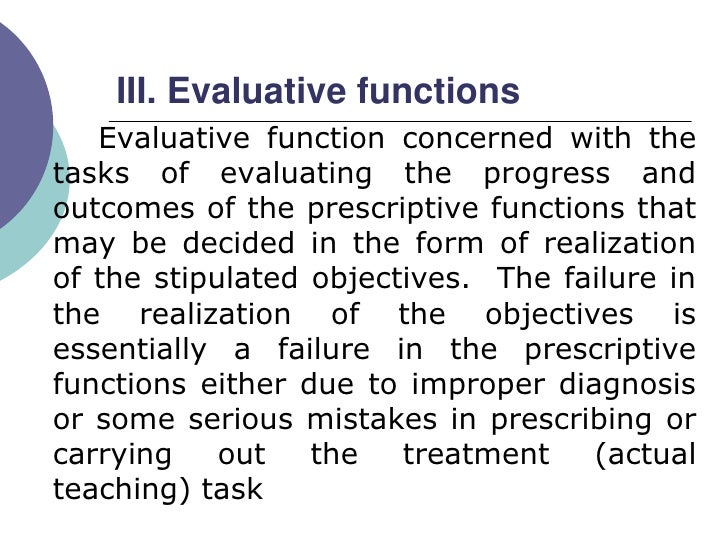 III. Evaluative functions

Evaluative function concerned with the tasks of evaluating the progress and outcomes of the prescriptive functions that may be decided in the form of realization of the stipulated objectives. The failure in the realization of the objectives is essentially a failure in the prescriptive functions either due to improper diagnosis or some serious mistakes in prescribing or carrying out the treatment (actual teaching) task